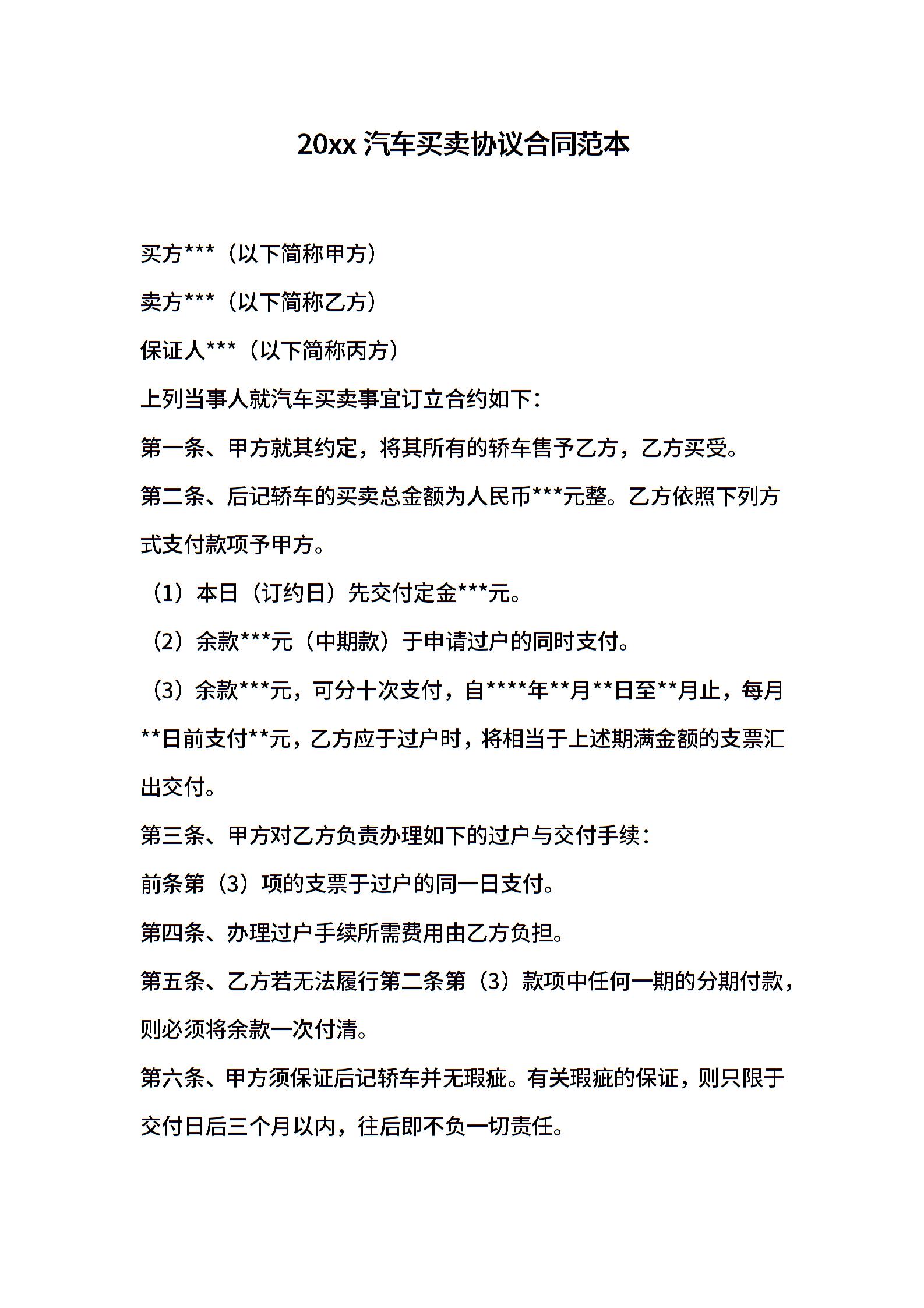 20xx 汽车买卖协议合同范本

买方***（以下简称甲方）

卖方***（以下简称乙方）

保证人***（以下简称丙方）

上列当事人就汽车买卖事宜订立合约如下：

第一条、甲方就其约定，将其所有的轿车售予乙方，乙方买受。

第二条、后记轿车的买卖总金额为人民币***元整。乙方依照下列方式支付款项予甲方。

（1）本日（订约日）先交付定金***元。

（2）余款***元（中期款）于申请过户的同时支付。

（3）余款***元，可分十次支付，自****年**月**日至**月止，每月**日前支付**元，乙方应于过户时，将相当于上述期满金额的支票汇出交付。

第三条、甲方对乙方负责办理如下的过户与交付手续：

前条第（3）项的支票于过户的同一日支付。

第四条、办理过户手续所需费用由乙方负担。

第五条、乙方若无法履行第二条第（3）款项中任何一期的分期付款，则必须将余款一次付清。

第六条、甲方须保证后记轿车并无瑕疵。有关瑕疵的保证，则只限于交付日后三个月以内，往后即不负一切责任。